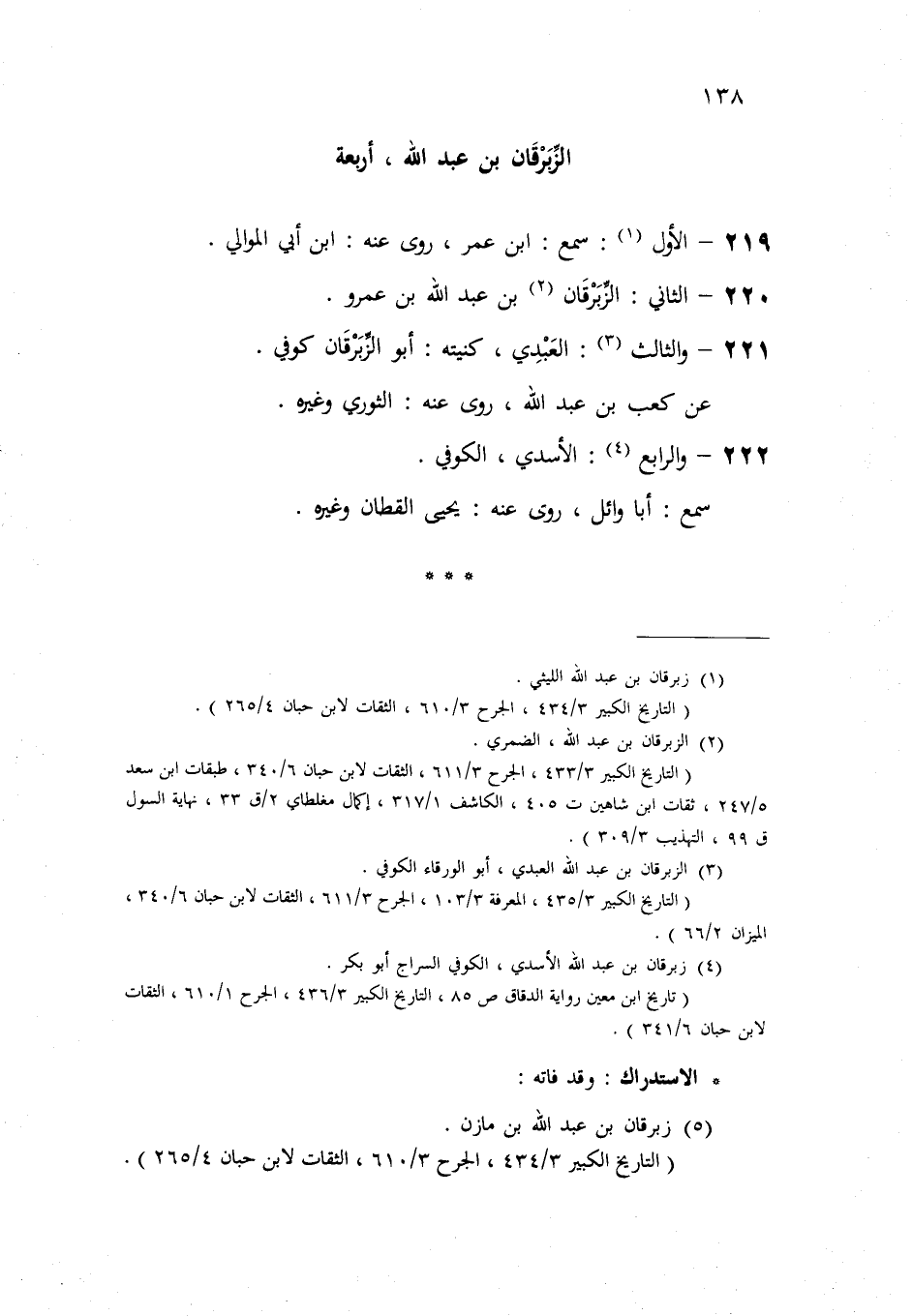 ١٣٨

الزِّبْرِقَان بن عبد الله ، أربعة

٢١٩ – الأول (١) : سمع : ابن عمر ، روى عنه : ابن أبي الموالي .

٢٢٠ – الثاني : الزِّبْرِقَان (٢) بن عبد الله بن عمرو .

٢٢١ – والثالث (٣) : العَبْدِي ، كنيته : أبو الزِّبْرِقَان كوفي .

عن كعب بن عبد الله ، روى عنه : الثوري وغيره .

٢٢٢ – والرابع (٤) : الأسدي ، الكوفي .

سمع : أبا وائل ، روى عنه : يحيى القطان وغيره .

* * *

(١) زبرقان بن عبد الله الليثي .
( التاريخ الكبير ٤٣٤/٣ ، الجرح ٦١٠/٣ ، الثقات لابن حبان ٢٦٥/٤ ) .

(٢) الزبرقان بن عبد الله ، الضمري .
( التاريخ الكبير ٤٣٣/٣ ، الجرح ٦١١/٣ ، الثقات لابن حبان ٣٤٠/٦ ، طبقات ابن سعد ٢٤٧/٥ ، ثقات ابن شاهين ت ٤٠٥ ، الكاشف ٣١٧/١ ، إكمال مغلطاي ٢/ق ٣٣ ، نهاية السول ق ٩٩ ، التهذيب ٣٠٩/٣ ) .

(٣) الزبرقان بن عبد الله العبدي ، أبو الورقاء الكوفي .
( التاريخ الكبير ٤٣٥/٣ ، المعرفة ١٠٣/٣ ، الجرح ٦١١/٣ ، الثقات لابن حبان ٣٤٠/٦ ، الميزان ٦٦/٢ ) .

(٤) زبرقان بن عبد الله الأسدي ، الكوفي السراج أبو بكر .
( تاريخ ابن معين رواية الدقاق ص ٨٥ ، التاريخ الكبير ٤٣٦/٣ ، الجرح ٦١٠/١ ، الثقات لابن حبان ٣٤١/٦ ) .

* الاستدراك : وقد فاته :

(٥) زبرقان بن عبد الله بن مازن .
( التاريخ الكبير ٤٣٤/٣ ، الجرح ٦١٠/٣ ، الثقات لابن حبان ٢٦٥/٤ ) .